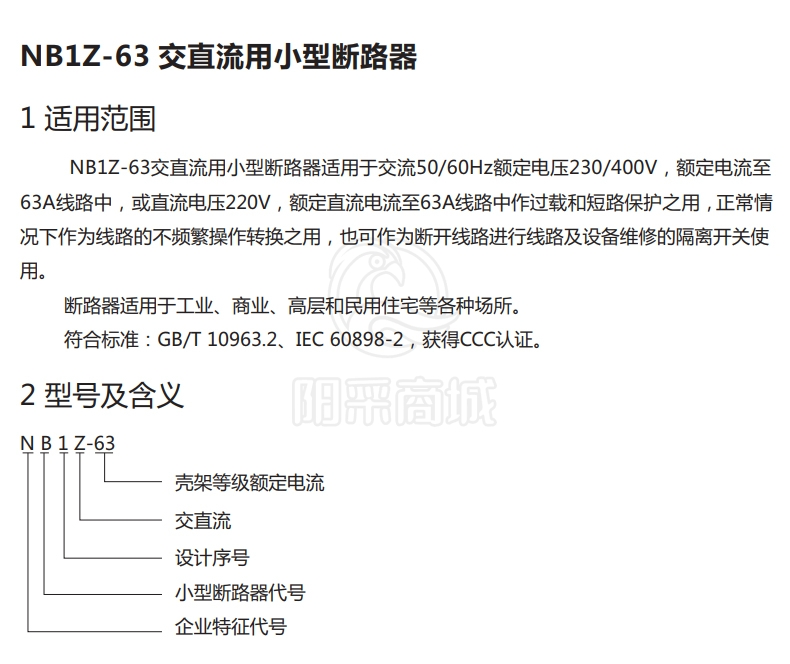 NB1Z-63 交直流用小型断路器

1 适用范围

NB1Z-63交直流用小型断路器适用于交流50/60Hz额定电压230/400V，额定电流至63A线路中，或直流电压220V，额定直流电流至63A线路中作过载和短路保护之用，正常情况下作为线路的不频繁操作转换之用，也可作为断开线路进行线路及设备维修的隔离开关使用。

断路器适用于工业、商业、高层和民用住宅等各种场所。

符合标准：GB/T 10963.2、IEC 60898-2，获得CCC认证。

阳采商城

2 型号及含义

N B 1 Z-63

壳架等级额定电流

交直流

设计序号

小型断路器代号

企业特征代号